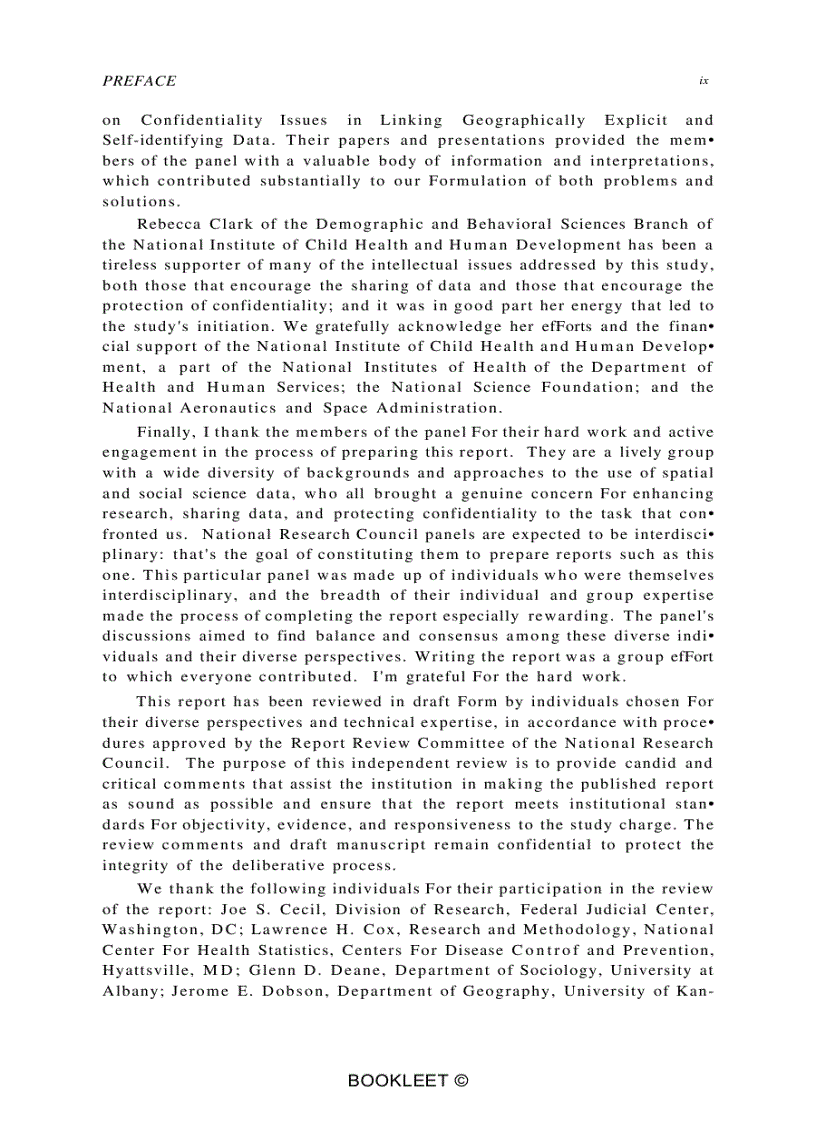 PREFACE ix

on Confidentiality Issues in Linking Geographically Explicit and Self-identifying Data. Their papers and presentations provided the members of the panel with a valuable body of information and interpretations, which contributed substantially to our Formulation of both problems and solutions.

Rebecca Clark of the Demographic and Behavioral Sciences Branch of the National Institute of Child Health and Human Development has been a tireless supporter of many of the intellectual issues addressed by this study, both those that encourage the sharing of data and those that encourage the protection of confidentiality; and it was in good part her energy that led to the study's initiation. We gratefully acknowledge her efForts and the financial support of the National Institute of Child Health and Human Development, a part of the National Institutes of Health of the Department of Health and Human Services; the National Science Foundation; and the National Aeronautics and Space Administration.

Finally, I thank the members of the panel For their hard work and active engagement in the process of preparing this report. They are a lively group with a wide diversity of backgrounds and approaches to the use of spatial and social science data, who all brought a genuine concern For enhancing research, sharing data, and protecting confidentiality to the task that confronted us. National Research Council panels are expected to be interdisciplinary: that's the goal of constituting them to prepare reports such as this one. This particular panel was made up of individuals who were themselves interdisciplinary, and the breadth of their individual and group expertise made the process of completing the report especially rewarding. The panel's discussions aimed to find balance and consensus among these diverse individuals and their diverse perspectives. Writing the report was a group efFort to which everyone contributed. I'm grateful For the hard work.

This report has been reviewed in draft Form by individuals chosen For their diverse perspectives and technical expertise, in accordance with procedures approved by the Report Review Committee of the National Research Council. The purpose of this independent review is to provide candid and critical comments that assist the institution in making the published report as sound as possible and ensure that the report meets institutional standards For objectivity, evidence, and responsiveness to the study charge. The review comments and draft manuscript remain confidential to protect the integrity of the deliberative process.

We thank the following individuals For their participation in the review of the report: Joe S. Cecil, Division of Research, Federal Judicial Center, Washington, DC; Lawrence H. Cox, Research and Methodology, National Center For Health Statistics, Centers For Disease Controf and Prevention, Hyattsville, MD; Glenn D. Deane, Department of Sociology, University at Albany; Jerome E. Dobson, Department of Geography, University of Kan-

BOOKLEET ©